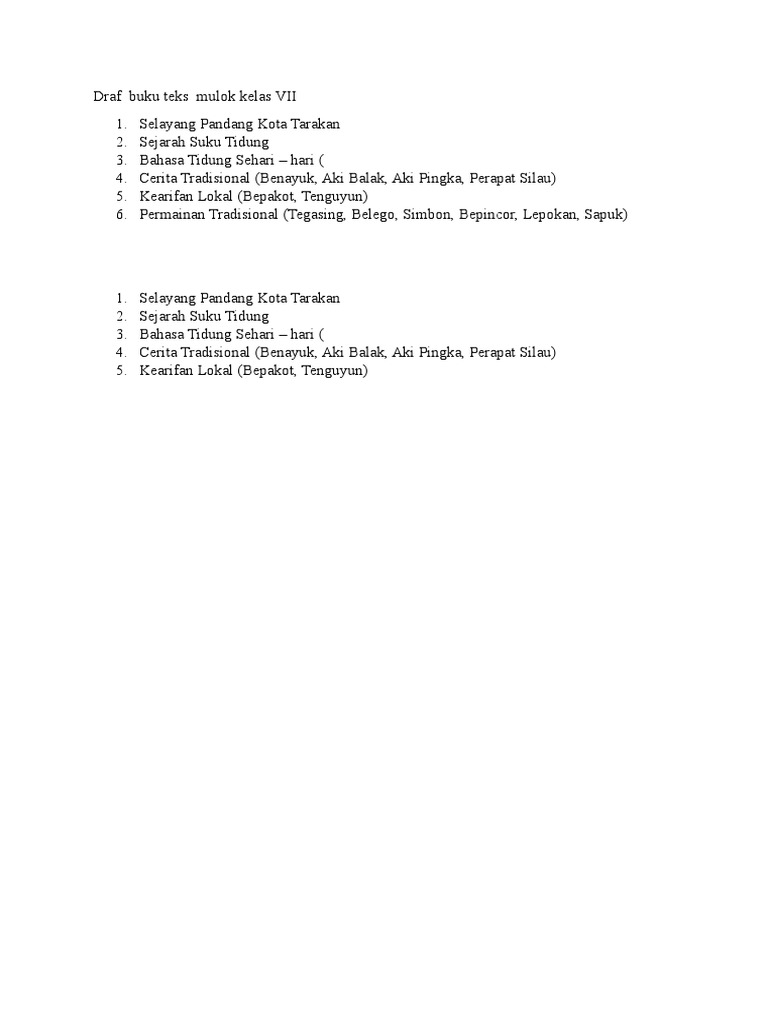 Draf buku teks mulok kelas VII

1. Selayang Pandang Kota Tarakan
2. Sejarah Suku Tidung
3. Bahasa Tidung Sehari – hari (
4. Cerita Tradisional (Benayuk, Aki Balak, Aki Pingka, Perapat Silau)
5. Kearifan Lokal (Bepakot, Tenguyun)
6. Permainan Tradisional (Tegasing, Belego, Simbon, Bepincor, Lepokan, Sapuk)

1. Selayang Pandang Kota Tarakan
2. Sejarah Suku Tidung
3. Bahasa Tidung Sehari – hari (
4. Cerita Tradisional (Benayuk, Aki Balak, Aki Pingka, Perapat Silau)
5. Kearifan Lokal (Bepakot, Tenguyun)